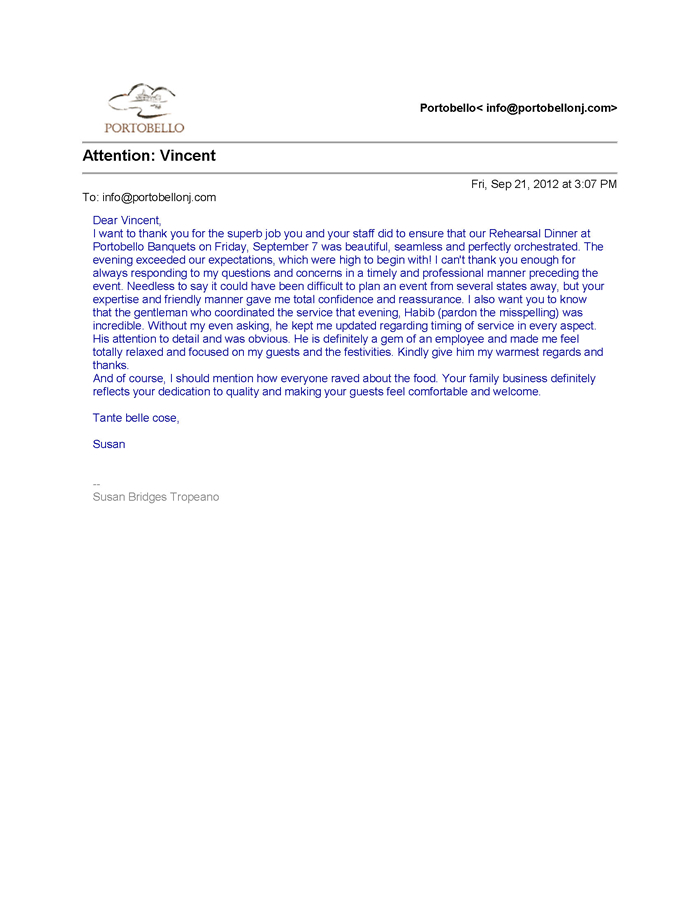 PORTOBELLO

Portobello< info@portobellonj.com>

Attention: Vincent

Fri, Sep 21, 2012 at 3:07 PM

To: info@portobellonj.com

Dear Vincent,
I want to thank you for the superb job you and your staff did to ensure that our Rehearsal Dinner at Portobello Banquets on Friday, September 7 was beautiful, seamless and perfectly orchestrated. The evening exceeded our expectations, which were high to begin with! I can't thank you enough for always responding to my questions and concerns in a timely and professional manner preceding the event. Needless to say it could have been difficult to plan an event from several states away, but your expertise and friendly manner gave me total confidence and reassurance. I also want you to know that the gentleman who coordinated the service that evening, Habib (pardon the misspelling) was incredible. Without my even asking, he kept me updated regarding timing of service in every aspect. His attention to detail and was obvious. He is definitely a gem of an employee and made me feel totally relaxed and focused on my guests and the festivities. Kindly give him my warmest regards and thanks.
And of course, I should mention how everyone raved about the food. Your family business definitely reflects your dedication to quality and making your guests feel comfortable and welcome.

Tante belle cose,

Susan

--
Susan Bridges Tropeano